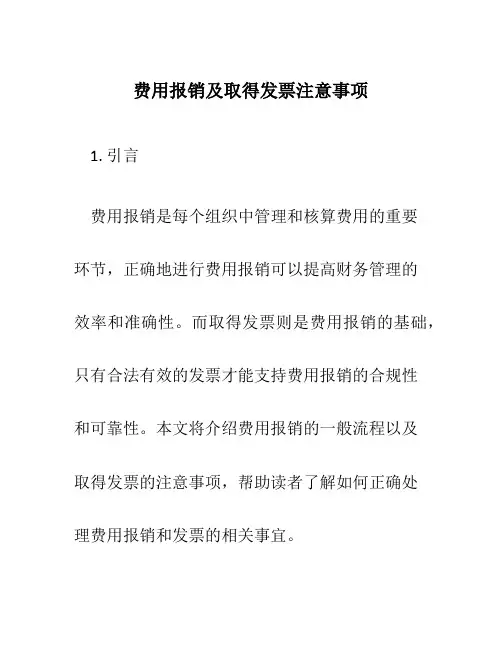 费用报销及取得发票注意事项

1. 引言

费用报销是每个组织中管理和核算费用的重要环节，正确地进行费用报销可以提高财务管理的效率和准确性。而取得发票则是费用报销的基础，只有合法有效的发票才能支持费用报销的合规性和可靠性。本文将介绍费用报销的一般流程以及取得发票的注意事项，帮助读者了解如何正确处理费用报销和发票的相关事宜。